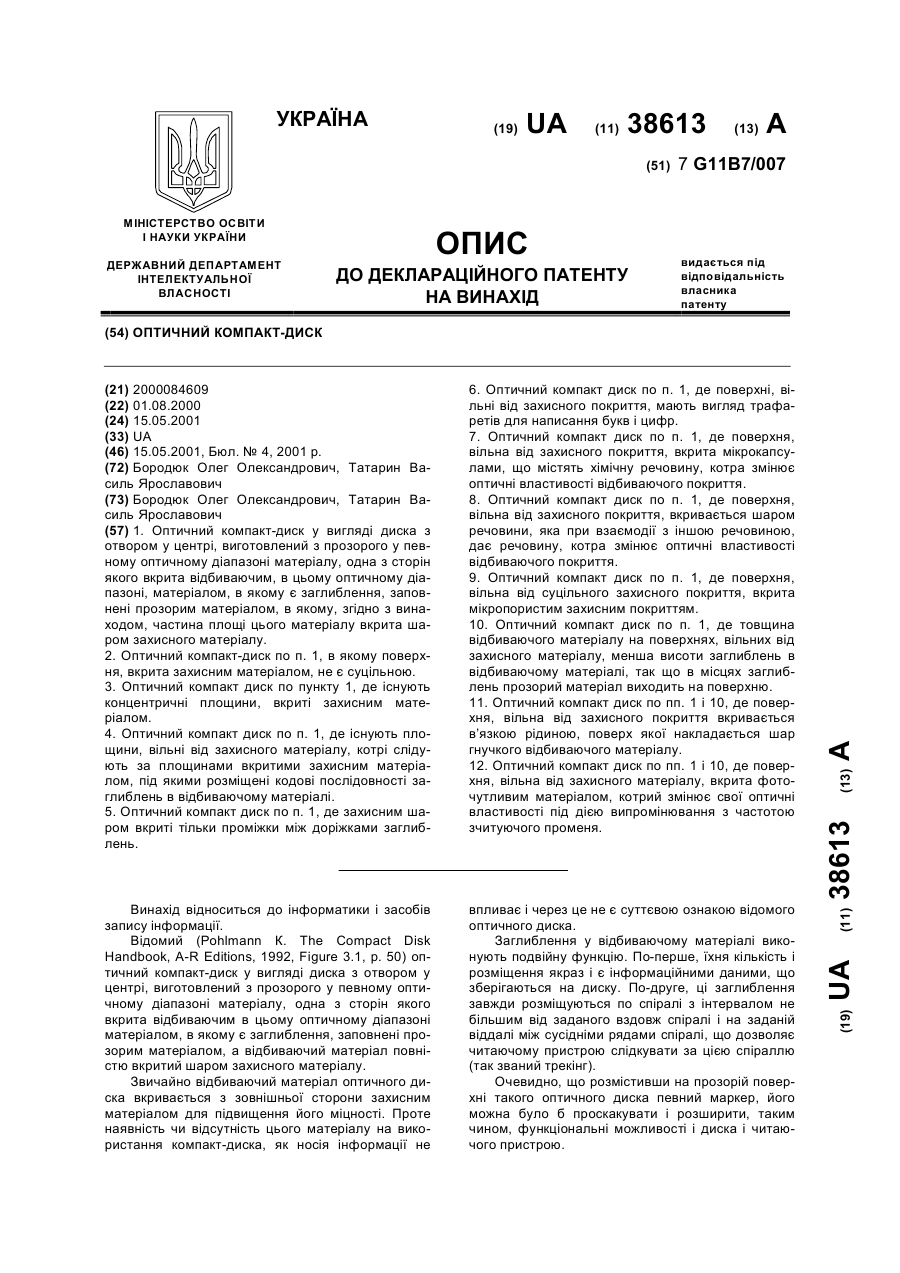 УКРАЇНА

(19) UA (11) 38613 (13) A

(51) 7 G11B7/007

МІНІСТЕРСТВО ОСВІТИ І НАУКИ УКРАЇНИ

ДЕРЖАВНИЙ ДЕПАРТАМЕНТ ІНТЕЛЕКТУАЛЬНОЇ ВЛАСНОСТІ

ОПИС
ДО ДЕКЛАРАЦІЙНОГО ПАТЕНТУ НА ВИНАХІД

видається під відповідальність власника патенту

(54) ОПТИЧНИЙ КОМПАКТ-ДИСК

(21) 2000084609
(22) 01.08.2000
(24) 15.05.2001
(33) UA
(46) 15.05.2001, Бюл. № 4, 2001 р.
(72) Бородюк Олег Олександрович, Татарин Василь Ярославович
(73) Бородюк Олег Олександрович, Татарин Василь Ярославович
(57) 1. Оптичний компакт-диск у вигляді диска з отвором у центрі, виготовлений з прозорого у певному оптичному діапазоні матеріалу, одна з сторін якого вкрита відбиваючим, в цьому оптичному діапазоні, матеріалом, в якому є заглиблення, заповнені прозорим матеріалом, в якому, згідно з винаходом, частина площі цього матеріалу вкрита шаром захисного матеріалу.
2. Оптичний компакт-диск по п. 1, в якому поверхня, вкрита захисним матеріалом, не є суцільною.
3. Оптичний компакт диск по пункту 1, де існують концентричні площини, вкриті захисним матеріалом.
4. Оптичний компакт диск по п. 1, де існують площини, вільні від захисного матеріалу, котрі слідують за площинами вкритими захисним матеріалом, під якими розміщені кодові послідовності заглиблень в відбиваючому матеріалі.
5. Оптичний компакт диск по п. 1, де захисним шаром вкриті тільки проміжки між доріжками заглиблень.
6. Оптичний компакт диск по п. 1, де поверхні, вільні від захисного покриття, мають вигляд трафаретів для написання букв і цифр.
7. Оптичний компакт диск по п. 1, де поверхня, вільна від захисного покриття, вкрита мікрокапсулами, що містять хімічну речовину, котра змінює оптичні властивості відбиваючого покриття.
8. Оптичний компакт диск по п. 1, де поверхня, вільна від захисного покриття, вкривається шаром речовини, яка при взаємодії з іншою речовиною, дає речовину, котра змінює оптичні властивості відбиваючого покриття.
9. Оптичний компакт диск по п. 1, де поверхня, вільна від суцільного захисного покриття, вкрита мікропористим захисним покриттям.
10. Оптичний компакт диск по п. 1, де товщина відбиваючого матеріалу на поверхнях, вільних від захисного матеріалу, менша висоти заглиблень в відбиваючому матеріалі, так що в місцях заглиблень прозорий матеріал виходить на поверхню.
11. Оптичний компакт диск по пп. 1 і 10, де поверхня, вільна від захисного покриття вкривається в'язкою рідиною, поверх якої накладається шар гнучкого відбиваючого матеріалу.
12. Оптичний компакт диск по пп. 1 і 10, де поверхня, вільна від захисного матеріалу, вкрита фоточутливим матеріалом, котрий змінює свої оптичні властивості під дією випромінювання з частотою зчитуючого променя.

Винахід відноситься до інформатики і засобів запису інформації.
Відомий (Pohlmann K. The Compact Disk Handbook, A-R Editions, 1992, Figure 3.1, p. 50) оптичний компакт-диск у вигляді диска з отвором у центрі, виготовлений з прозорого у певному оптичному діапазоні матеріалу, одна з сторін якого вкрита відбиваючим в цьому оптичному діапазоні матеріалом, в якому є заглиблення, заповнені прозорим матеріалом, а відбиваючий матеріал повністю вкритий шаром захисного матеріалу.
Звичайно відбиваючий матеріал оптичного диска вкривається з зовнішньої сторони захисним матеріалом для підвищення його міцності. Проте наявність чи відсутність цього матеріалу на використання компакт-диска, як носія інформації не впливає і через це не є суттєвою ознакою відомого оптичного диска.
Заглиблення у відбиваючому матеріалі виконують подвійну функцію. По-перше, їхня кількість і розміщення якраз і є інформаційними даними, що зберігаються на диску. По-друге, ці заглиблення завжди розміщуються по спіралі з інтервалом не більшим від заданого вздовж спіралі і на заданій віддалі між сусідніми рядами спіралі, що дозволяє читаючому пристрою слідкувати за цією спіраллю (так званий трекінг).
Очевидно, що розмістивши на прозорій поверхні такого оптичного диска певний маркер, його можна було б проскакувати і розширити, таким чином, функціональні можливості і диска і читаючого пристрою.

(19) UA (11) 38613 (13) A